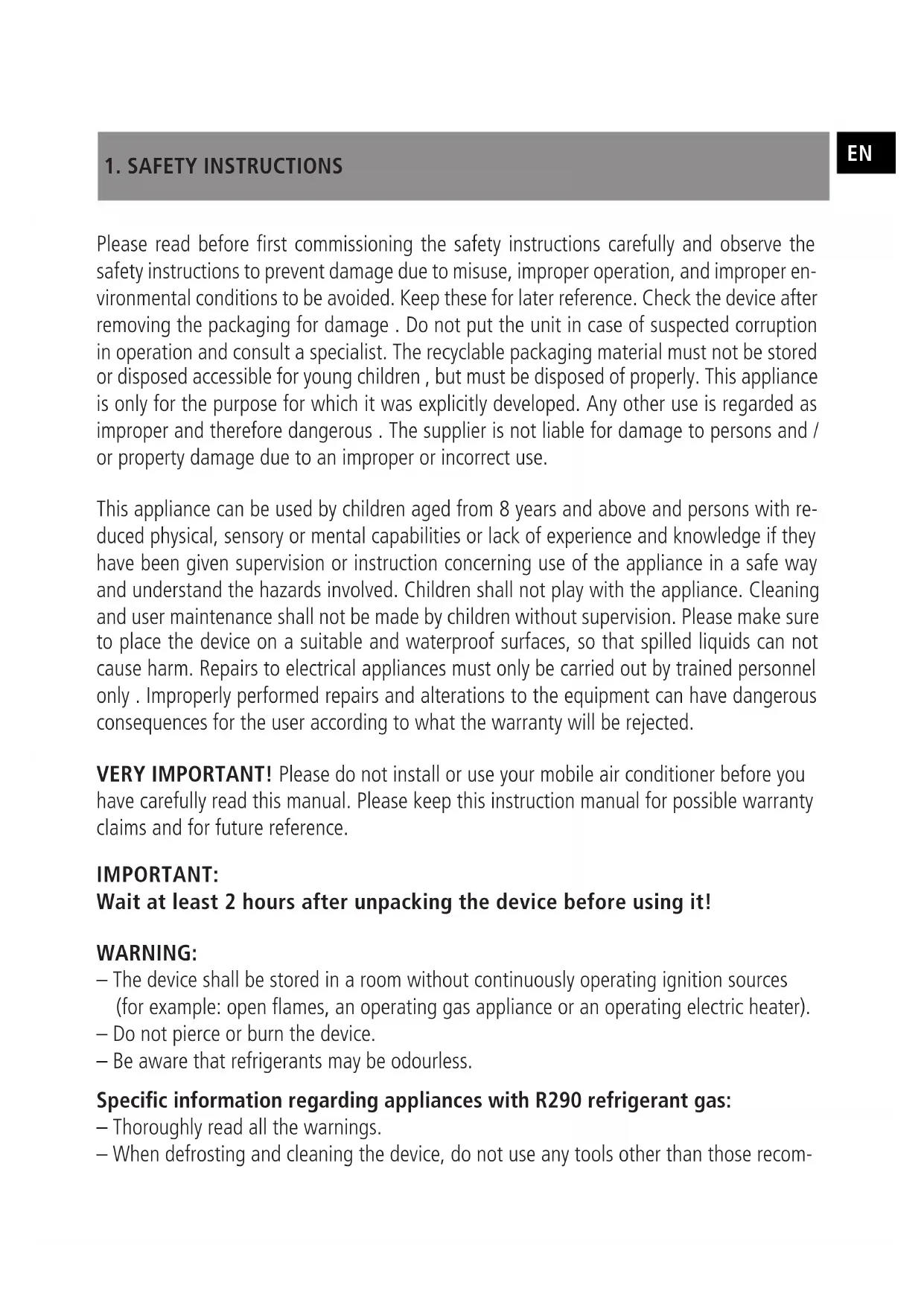 1. SAFETY INSTRUCTIONS

EN

Please read before first commissioning the safety instructions carefully and observe the safety instructions to prevent damage due to misuse, improper operation, and improper environmental conditions to be avoided. Keep these for later reference. Check the device after removing the packaging for damage . Do not put the unit in case of suspected corruption in operation and consult a specialist. The recyclable packaging material must not be stored or disposed accessible for young children , but must be disposed of properly. This appliance is only for the purpose for which it was explicitly developed. Any other use is regarded as improper and therefore dangerous . The supplier is not liable for damage to persons and / or property damage due to an improper or incorrect use.

This appliance can be used by children aged from 8 years and above and persons with reduced physical, sensory or mental capabilities or lack of experience and knowledge if they have been given supervision or instruction concerning use of the appliance in a safe way and understand the hazards involved. Children shall not play with the appliance. Cleaning and user maintenance shall not be made by children without supervision. Please make sure to place the device on a suitable and waterproof surfaces, so that spilled liquids can not cause harm. Repairs to electrical appliances must only be carried out by trained personnel only . Improperly performed repairs and alterations to the equipment can have dangerous consequences for the user according to what the warranty will be rejected.

VERY IMPORTANT! Please do not install or use your mobile air conditioner before you have carefully read this manual. Please keep this instruction manual for possible warranty claims and for future reference.

IMPORTANT:
Wait at least 2 hours after unpacking the device before using it!

WARNING:
– The device shall be stored in a room without continuously operating ignition sources (for example: open flames, an operating gas appliance or an operating electric heater).
– Do not pierce or burn the device.
– Be aware that refrigerants may be odourless.

Specific information regarding appliances with R290 refrigerant gas:
– Thoroughly read all the warnings.
– When defrosting and cleaning the device, do not use any tools other than those recom-